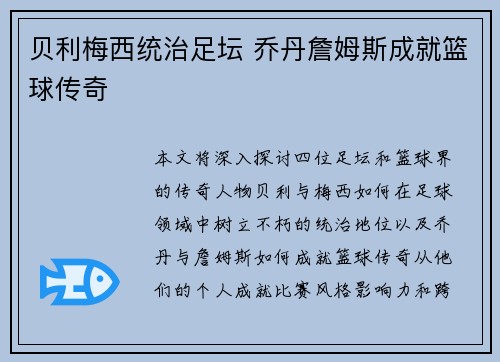 贝利梅西统治足坛 乔丹詹姆斯成就篮球传奇

本文将深入探讨四位足坛和篮球界的传奇人物贝利与梅西如何在足球领域中树立不朽的统治地位以及乔丹与詹姆斯如何成就篮球传奇从他们的个人成就比赛风格影响力和跨